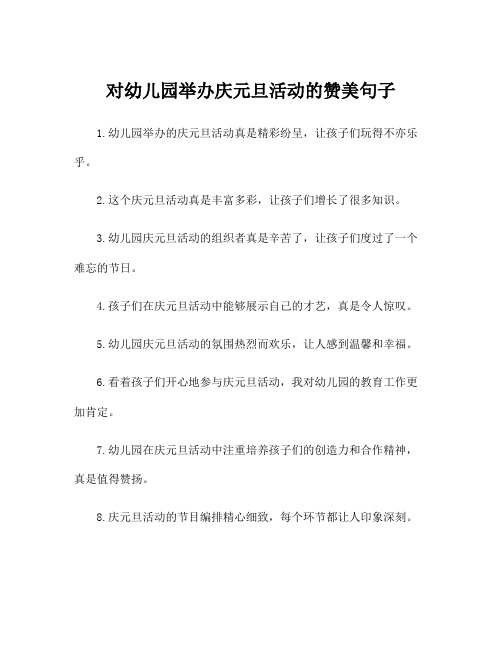 对幼儿园举办庆元旦活动的赞美句子

1.幼儿园举办的庆元旦活动真是精彩纷呈，让孩子们玩得不亦乐乎。

2.这个庆元旦活动真是丰富多彩，让孩子们增长了很多知识。

3.幼儿园庆元旦活动的组织者真是辛苦了，让孩子们度过了一个难忘的节日。

4.孩子们在庆元旦活动中能够展示自己的才艺，真是令人惊叹。

5.幼儿园庆元旦活动的氛围热烈而欢乐，让人感到温馨和幸福。

6.看着孩子们开心地参与庆元旦活动，我对幼儿园的教育工作更加肯定。

7.幼儿园在庆元旦活动中注重培养孩子们的创造力和合作精神，真是值得赞扬。

8.庆元旦活动的节目编排精心细致，每个环节都让人印象深刻。